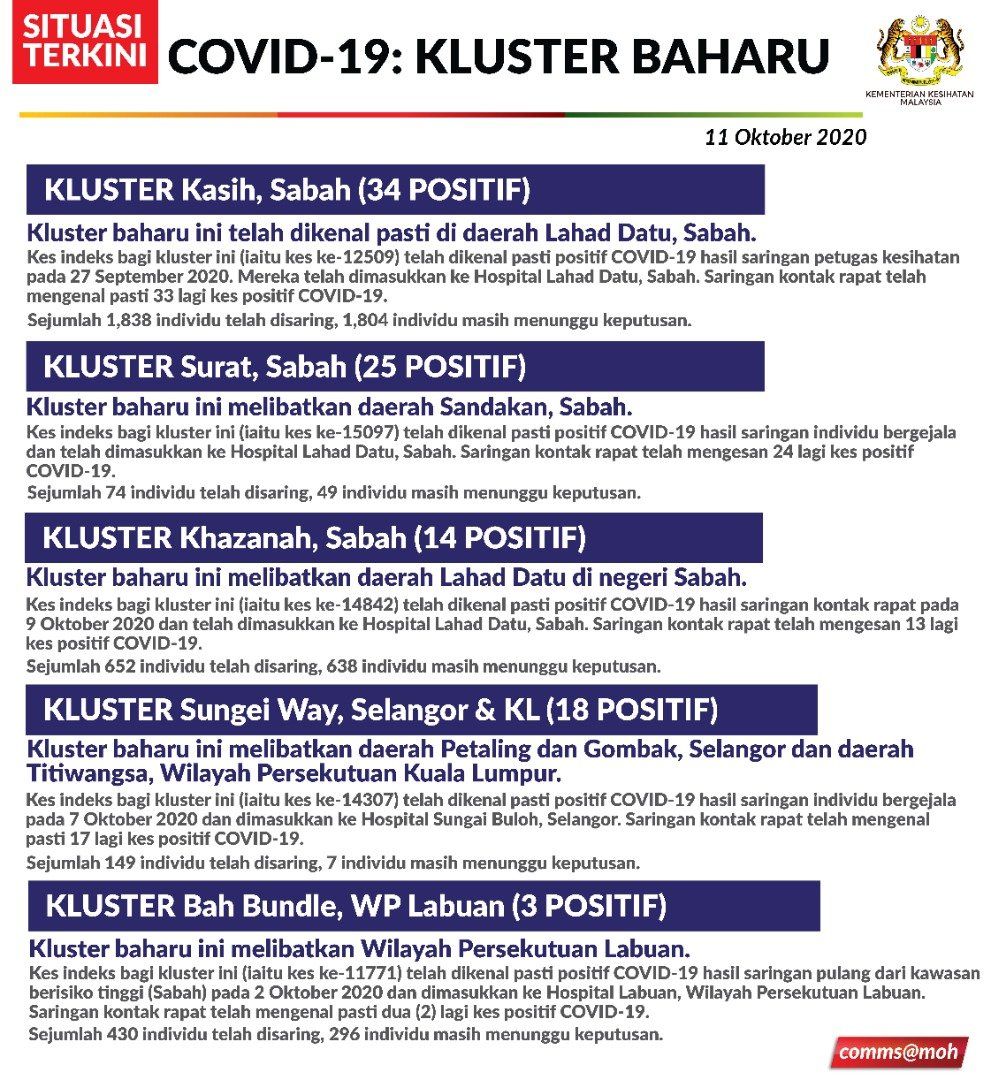 SITUASI TERKINI

COVID-19: KLUSTER BAHARU

KEMENTERIAN KESIHATAN MALAYSIA

11 Oktober 2020

KLUSTER Kasih, Sabah (34 POSITIF)

Kluster baharu ini telah dikenal pasti di daerah Lahad Datu, Sabah.

Kes indeks bagi kluster ini (iaitu kes ke-12509) telah dikenal pasti positif COVID-19 hasil saringan petugas kesihatan pada 27 September 2020. Mereka telah dimasukkan ke Hospital Lahad Datu, Sabah. Saringan kontak rapat telah mengenal pasti 33 lagi kes positif COVID-19.

Sejumlah 1,838 individu telah disaring, 1,804 individu masih menunggu keputusan.

KLUSTER Surat, Sabah (25 POSITIF)

Kluster baharu ini melibatkan daerah Sandakan, Sabah.

Kes indeks bagi kluster ini (iaitu kes ke-15097) telah dikenal pasti positif COVID-19 hasil saringan individu bergejala dan telah dimasukkan ke Hospital Lahad Datu, Sabah. Saringan kontak rapat telah mengesan 24 lagi kes positif COVID-19.

Sejumlah 74 individu telah disaring, 49 individu masih menunggu keputusan.

KLUSTER Khazanah, Sabah (14 POSITIF)

Kluster baharu ini melibatkan daerah Lahad Datu di negeri Sabah.

Kes indeks bagi kluster ini (iaitu kes ke-14842) telah dikenal pasti positif COVID-19 hasil saringan kontak rapat pada 9 Oktober 2020 dan telah dimasukkan ke Hospital Lahad Datu, Sabah. Saringan kontak rapat telah mengesan 13 lagi kes positif COVID-19.

Sejumlah 652 individu telah disaring, 638 individu masih menunggu keputusan.

KLUSTER Sungei Way, Selangor & KL (18 POSITIF)

Kluster baharu ini melibatkan daerah Petaling dan Gombak, Selangor dan daerah Titiwangsa, Wilayah Persekutuan Kuala Lumpur.

Kes indeks bagi kluster ini (iaitu kes ke-14307) telah dikenal pasti positif COVID-19 hasil saringan individu bergejala pada 7 Oktober 2020 dan dimasukkan ke Hospital Sungai Buloh, Selangor. Saringan kontak rapat telah mengenal pasti 17 lagi kes positif COVID-19.

Sejumlah 149 individu telah disaring, 7 individu masih menunggu keputusan.

KLUSTER Bah Bundle, WP Labuan (3 POSITIF)

Kluster baharu ini melibatkan Wilayah Persekutuan Labuan.

Kes indeks bagi kluster ini (iaitu kes ke-11771) telah dikenal pasti positif COVID-19 hasil saringan pulang dari kawasan berisiko tinggi (Sabah) pada 2 Oktober 2020 dan dimasukkan ke Hospital Labuan, Wilayah Persekutuan Labuan. Saringan kontak rapat telah mengenal pasti dua (2) lagi kes positif COVID-19.

Sejumlah 430 individu telah disaring, 296 individu masih menunggu keputusan.

comms@moh